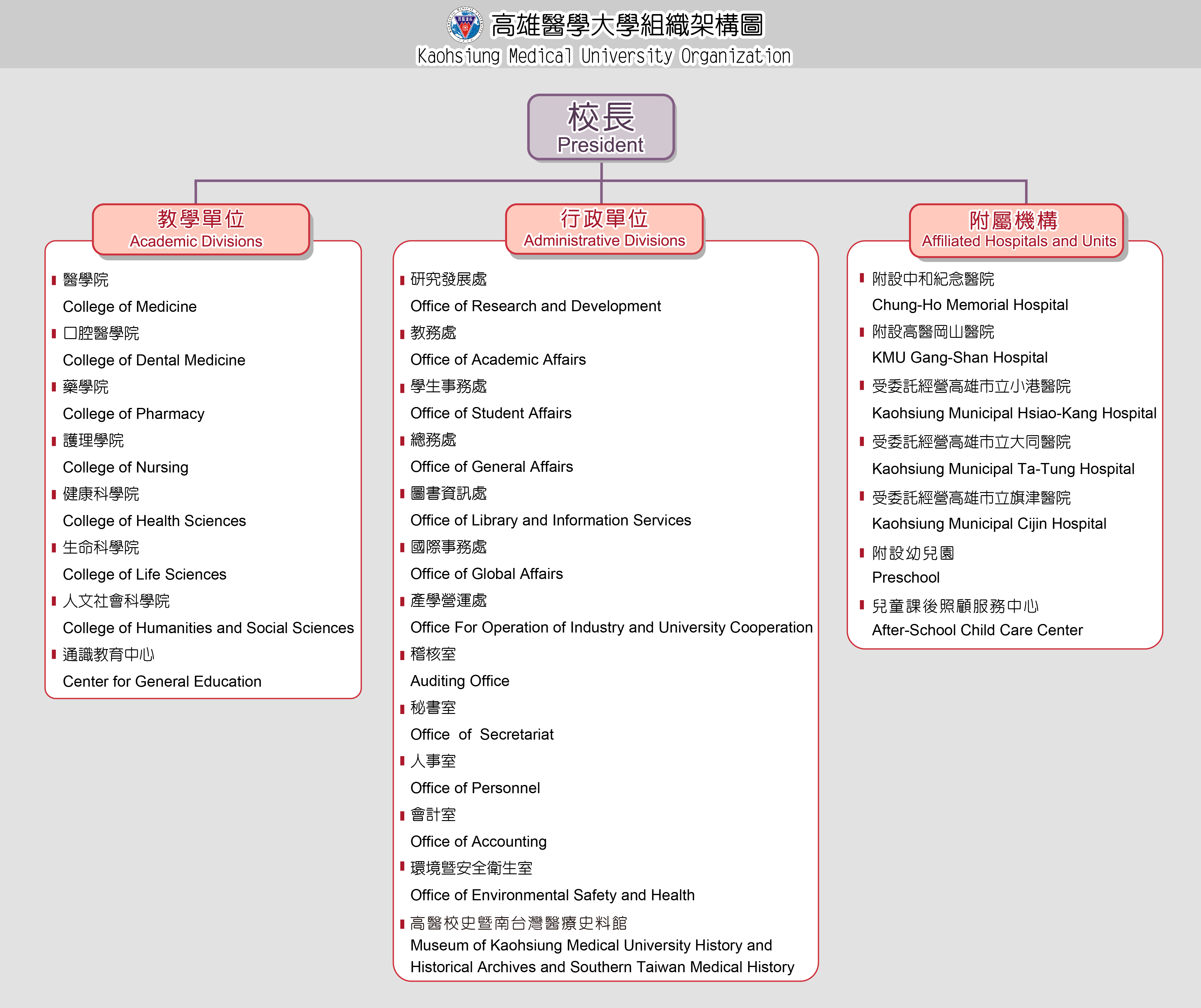 高雄醫學大學組織架構圖
Kaohsiung Medical University Organization

校長
President

教學單位
Academic Divisions

醫學院
College of Medicine
口腔醫學院
College of Dental Medicine
藥學院
College of Pharmacy
護理學院
College of Nursing
健康科學院
College of Health Sciences
生命科學院
College of Life Sciences
人文社會科學院
College of Humanities and Social Sciences
通識教育中心
Center for General Education

行政單位
Administrative Divisions

研究發展處
Office of Research and Development
教務處
Office of Academic Affairs
學生事務處
Office of Student Affairs
總務處
Office of General Affairs
圖書資訊處
Office of Library and Information Services
國際事務處
Office of Global Affairs
產學營運處
Office For Operation of Industry and University Cooperation
稽核室
Auditing Office
秘書室
Office of Secretariat
人事室
Office of Personnel
會計室
Office of Accounting
環境暨安全衛生室
Office of Environmental Safety and Health
高醫校史暨南台灣醫療史料館
Museum of Kaohsiung Medical University History and Historical Archives and Southern Taiwan Medical History

附屬機構
Affiliated Hospitals and Units

附設中和紀念醫院
Chung-Ho Memorial Hospital
附設高醫岡山醫院
KMU Gang-Shan Hospital
受委託經營高雄市立小港醫院
Kaohsiung Municipal Hsiao-Kang Hospital
受委託經營高雄市立大同醫院
Kaohsiung Municipal Ta-Tung Hospital
受委託經營高雄市立旗津醫院
Kaohsiung Municipal Cijin Hospital
附設幼兒園
Preschool
兒童課後照顧服務中心
After-School Child Care Center